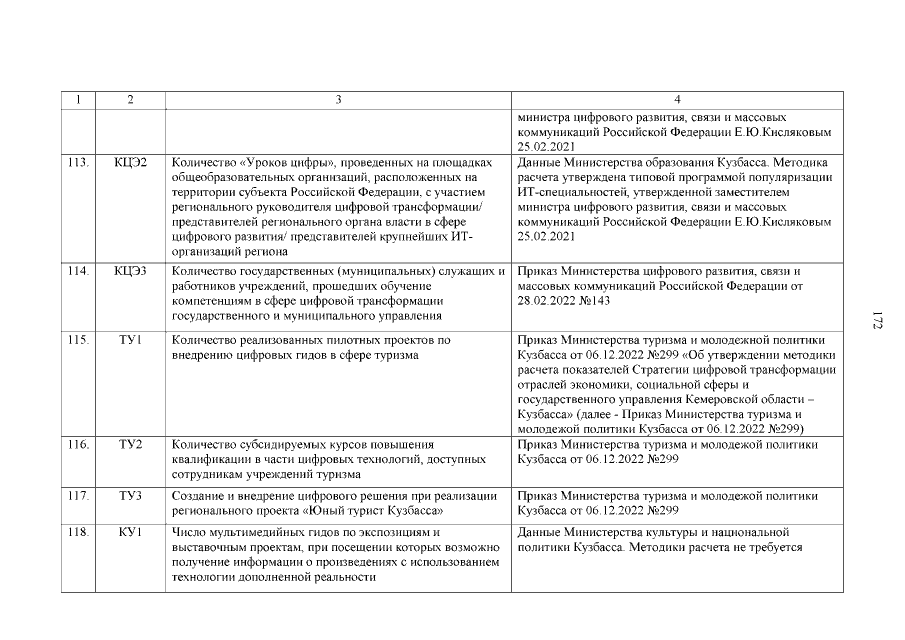 | 1 | 2 | 3 | 4 |
|---|---|---|---|
| | | | министра цифрового развития, связи и массовых коммуникаций Российской Федерации Е.Ю.Кисляковым 25.02.2021 |
| 113. | КЦЭ2 | Количество «Уроков цифры», проведенных на площадках общеобразовательных организаций, расположенных на территории субъекта Российской Федерации, с участием регионального руководителя цифровой трансформации/ представителей регионального органа власти в сфере цифрового развития/ представителей крупнейших ИТ-организаций региона | Данные Министерства образования Кузбасса. Методика расчета утверждена типовой программой популяризации ИТ-специальностей, утвержденной заместителем министра цифрового развития, связи и массовых коммуникаций Российской Федерации Е.Ю.Кисляковым 25.02.2021 |
| 114. | КЦЭ3 | Количество государственных (муниципальных) служащих и работников учреждений, прошедших обучение компетенциям в сфере цифровой трансформации государственного и муниципального управления | Приказ Министерства цифрового развития, связи и массовых коммуникаций Российской Федерации от 28.02.2022 №143 |
| 115. | ТУ1 | Количество реализованных пилотных проектов по внедрению цифровых гидов в сфере туризма | Приказ Министерства туризма и молодежной политики Кузбасса от 06.12.2022 №299 «Об утверждении методики расчета показателей Стратегии цифровой трансформации отраслей экономики, социальной сферы и государственного управления Кемеровской области – Кузбасса» (далее - Приказ Министерства туризма и молодежной политики Кузбасса от 06.12.2022 №299) |
| 116. | ТУ2 | Количество субсидируемых курсов повышения квалификации в части цифровых технологий, доступных сотрудникам учреждений туризма | Приказ Министерства туризма и молодежной политики Кузбасса от 06.12.2022 №299 |
| 117. | ТУ3 | Создание и внедрение цифрового решения при реализации регионального проекта «Юный турист Кузбасса» | Приказ Министерства туризма и молодежной политики Кузбасса от 06.12.2022 №299 |
| 118. | КУ1 | Число мультимедийных гидов по экспозициям и выставочным проектам, при посещении которых возможно получение информации о произведениях с использованием технологии дополненной реальности | Данные Министерства культуры и национальной политики Кузбасса. Методики расчета не требуется |

172